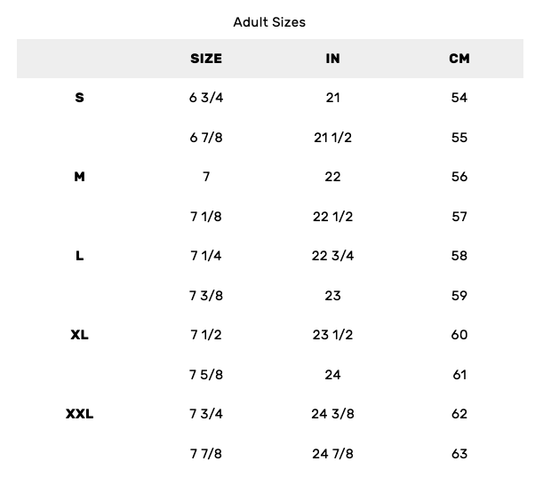 Adult Sizes

| | SIZE | IN | CM |
|---|---|---|---|
| S | 6 3/4 | 21 | 54 |
| | 6 7/8 | 21 1/2 | 55 |
| M | 7 | 22 | 56 |
| | 7 1/8 | 22 1/2 | 57 |
| L | 7 1/4 | 22 3/4 | 58 |
| | 7 3/8 | 23 | 59 |
| XL | 7 1/2 | 23 1/2 | 60 |
| | 7 5/8 | 24 | 61 |
| XXL | 7 3/4 | 24 3/8 | 62 |
| | 7 7/8 | 24 7/8 | 63 |